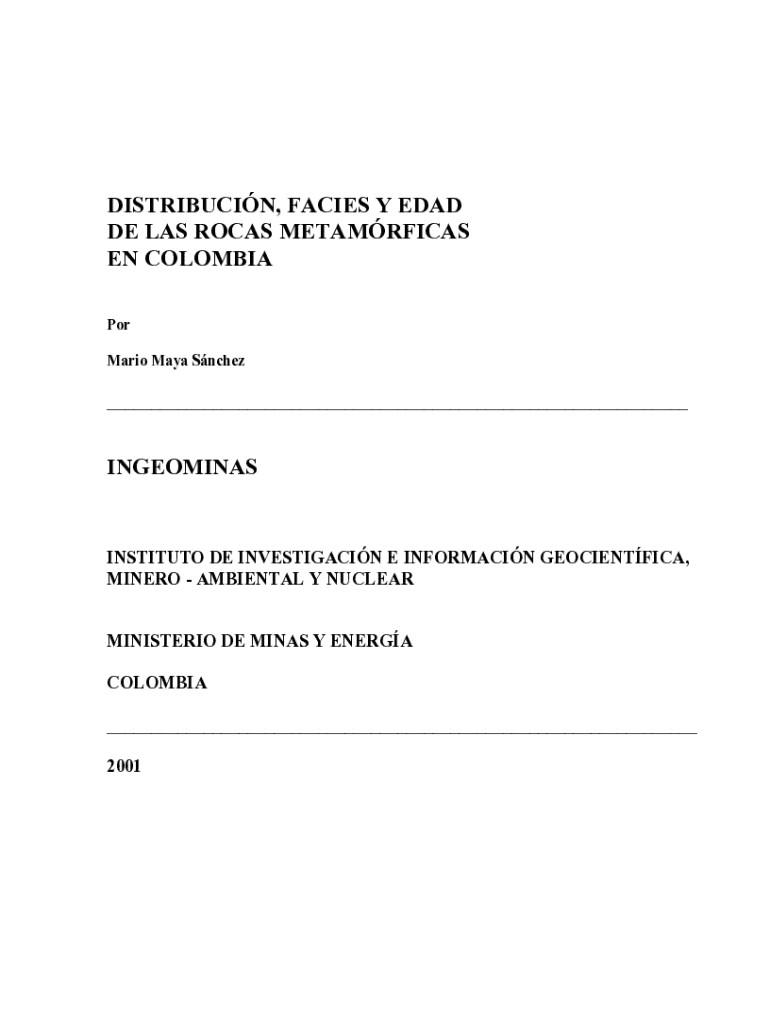 DISTRIBUCIÓN, FACIES Y EDAD
DE LAS ROCAS METAMÓRFICAS
EN COLOMBIA

Por

Mario Maya Sánchez

INGEOMINAS

INSTITUTO DE INVESTIGACIÓN E INFORMACIÓN GEOCIENTÍFICA, MINERO - AMBIENTAL Y NUCLEAR

MINISTERIO DE MINAS Y ENERGÍA

COLOMBIA

2001